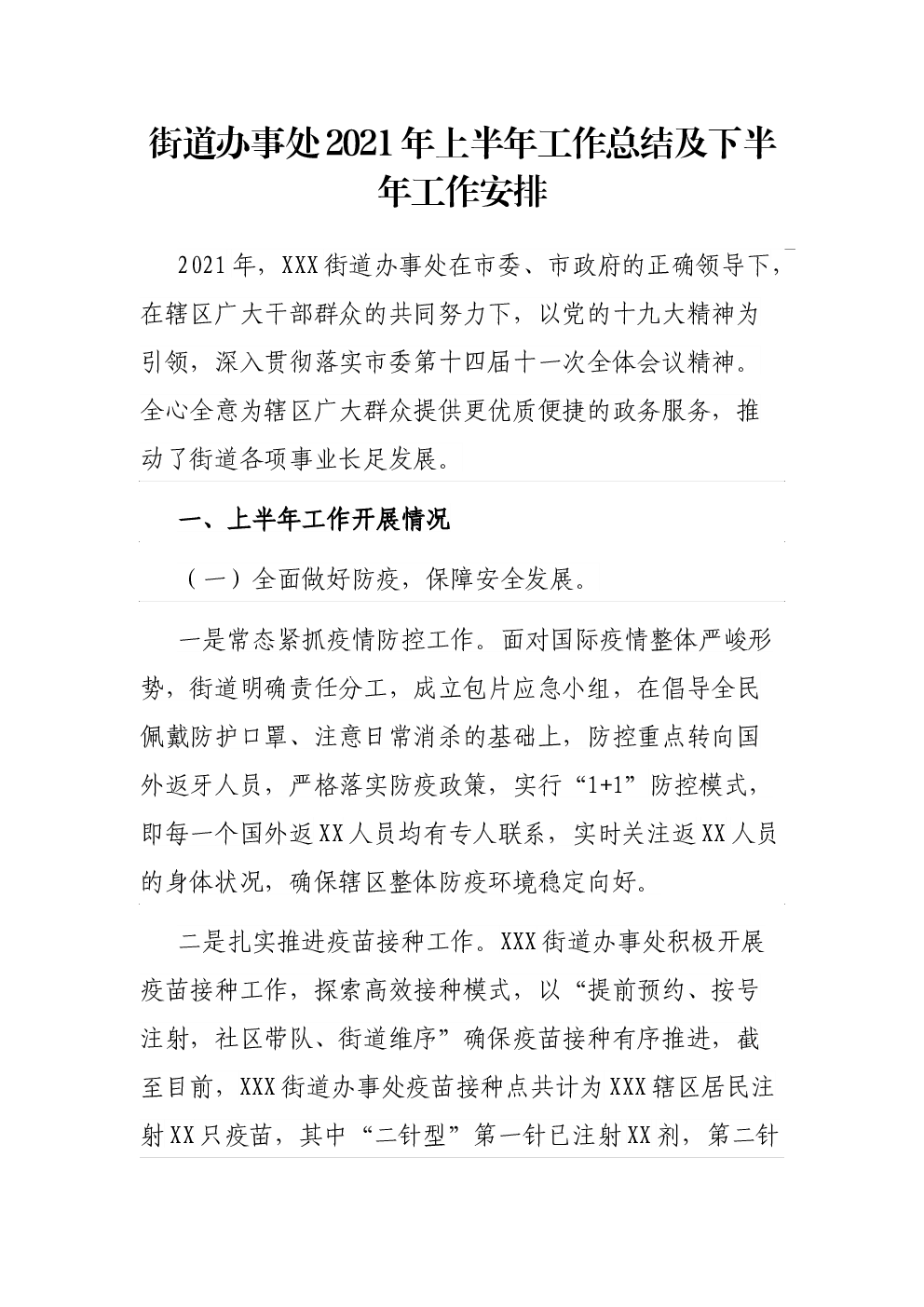 街道办事处2021年上半年工作总结及下半年工作安排

2021年，XXX街道办事处在市委、市政府的正确领导下，在辖区广大干部群众的共同努力下，以党的十九大精神为引领，深入贯彻落实市委第十四届十一次全体会议精神。全心全意为辖区广大群众提供更优质便捷的政务服务，推动了街道各项事业长足发展。

一、上半年工作开展情况

（一）全面做好防疫，保障安全发展。

一是常态紧抓疫情防控工作。面对国际疫情整体严峻形势，街道明确责任分工，成立包片应急小组，在倡导全民佩戴防护口罩、注意日常消杀的基础上，防控重点转向国外返牙人员，严格落实防疫政策，实行“1+1”防控模式，即每一个国外返XX人员均有专人联系，实时关注返XX人员的身体状况，确保辖区整体防疫环境稳定向好。

二是扎实推进疫苗接种工作。XXX街道办事处积极开展疫苗接种工作，探索高效接种模式，以“提前预约、按号注射，社区带队、街道维序”确保疫苗接种有序推进，截至目前，XXX街道办事处疫苗接种点共计为XXX辖区居民注射XX只疫苗，其中“二针型”第一针已注射XX剂，第二针